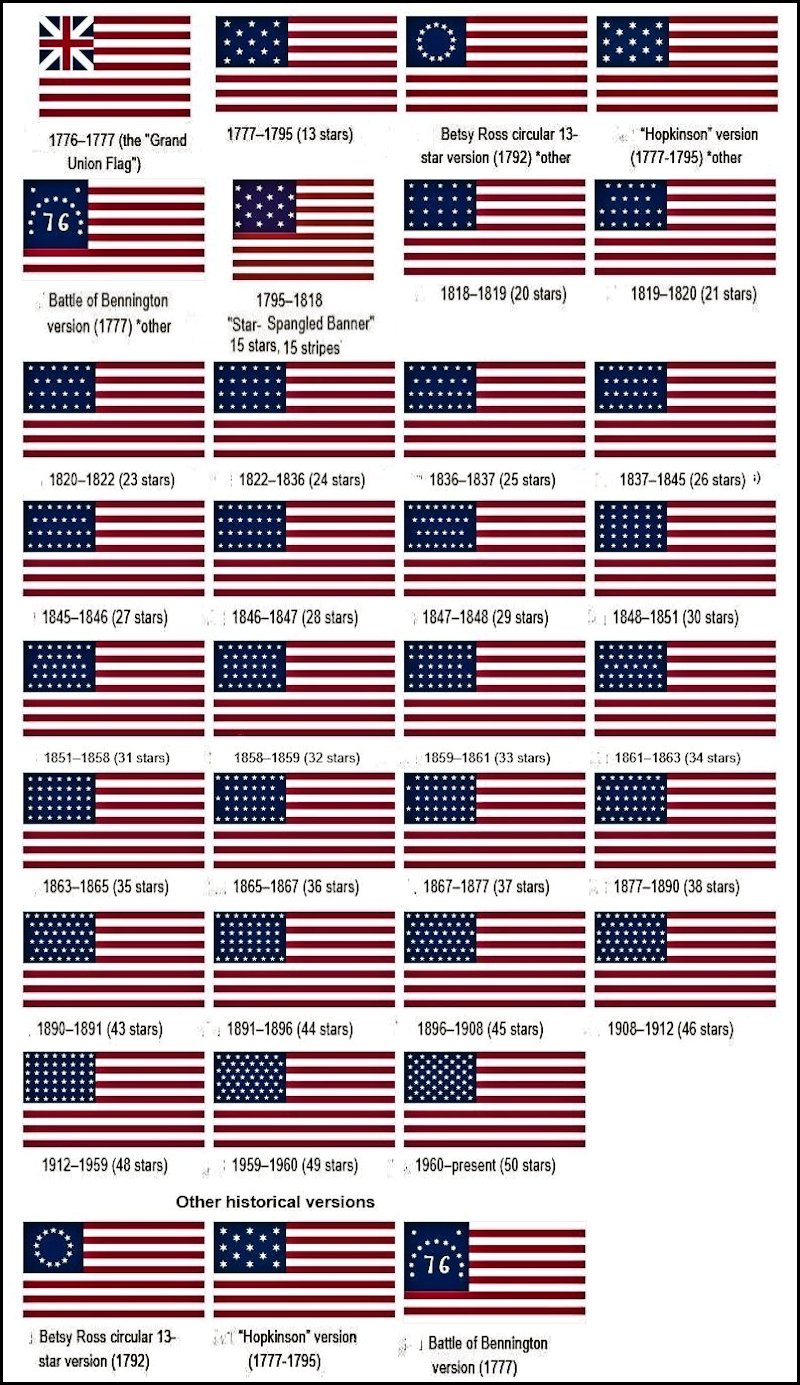 1776–1777 (the "Grand Union Flag")

1777–1795 (13 stars)

Betsy Ross circular 13-star version (1792) *other

"Hopkinson" version (1777-1795) *other

76

Battle of Bennington version (1777) *other

1795–1818 "Star- Spangled Banner" 15 stars, 15 stripes

1818–1819 (20 stars)

1819–1820 (21 stars)

1820–1822 (23 stars)

1822–1836 (24 stars)

1836–1837 (25 stars)

1837–1845 (26 stars)

1845–1846 (27 stars)

1846–1847 (28 stars)

1847–1848 (29 stars)

1848–1851 (30 stars)

1851–1858 (31 stars)

1858–1859 (32 stars)

1859–1861 (33 stars)

1861–1863 (34 stars)

1863–1865 (35 stars)

1865–1867 (36 stars)

1867–1877 (37 stars)

1877–1890 (38 stars)

1890–1891 (43 stars)

1891–1896 (44 stars)

1896–1908 (45 stars)

1908–1912 (46 stars)

1912–1959 (48 stars)

1959–1960 (49 stars)

1960–present (50 stars)

Other historical versions

Betsy Ross circular 13-star version (1792)

"Hopkinson" version (1777-1795)

76

Battle of Bennington version (1777)